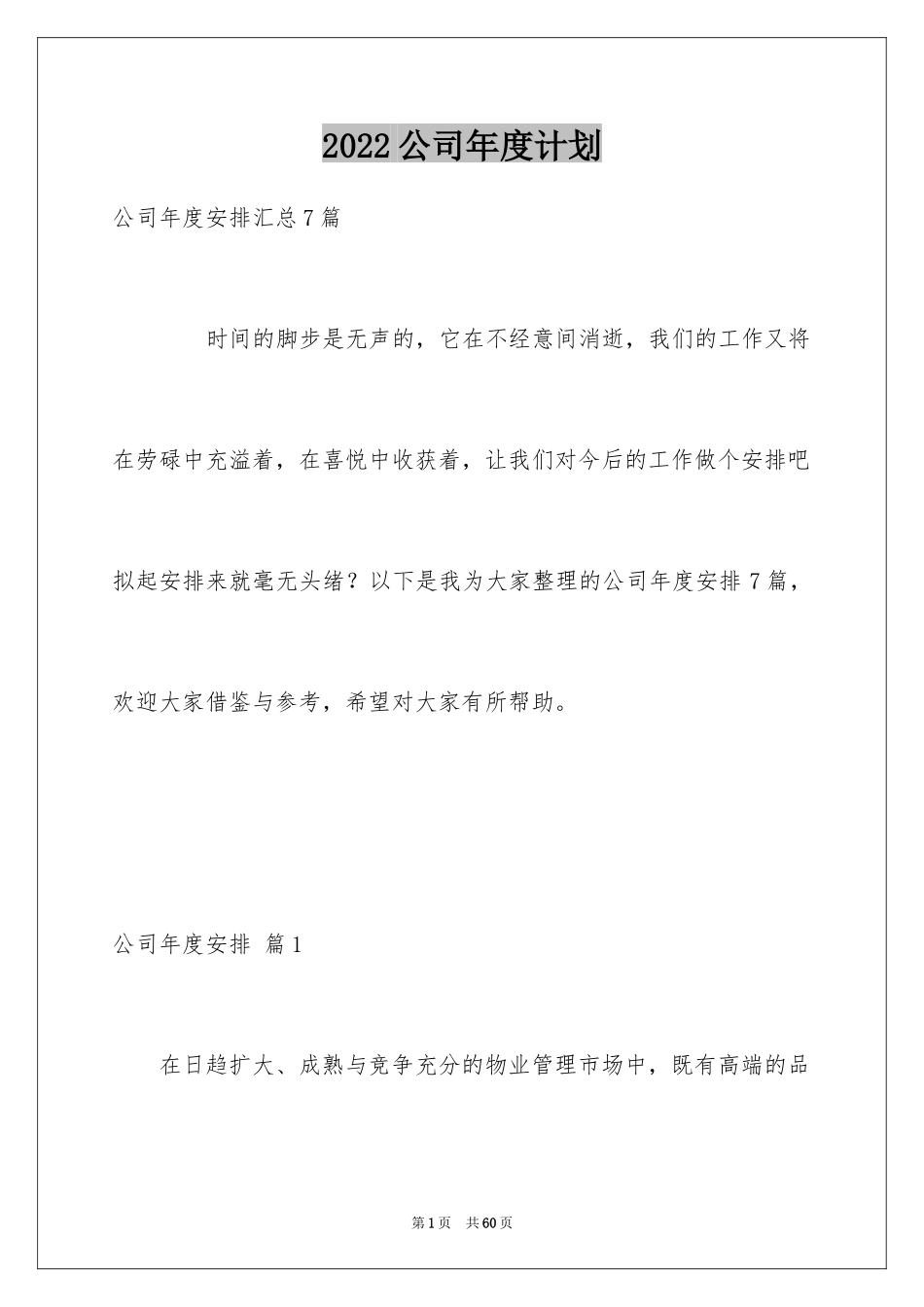 2022 公司年度计划

公司年度安排汇总 7 篇

时间的脚步是无声的，它在不经意间消逝，我们的工作又将在劳碌中充溢着，在喜悦中收获着，让我们对今后的工作做个安排吧拟起安排来就毫无头绪？以下是我为大家整理的公司年度安排 7 篇，欢迎大家借鉴与参考，希望对大家有所帮助。

公司年度安排 篇 1

在日趋扩大、成熟与竞争充分的物业管理市场中，既有高端的品

第 1 页 共 60 页